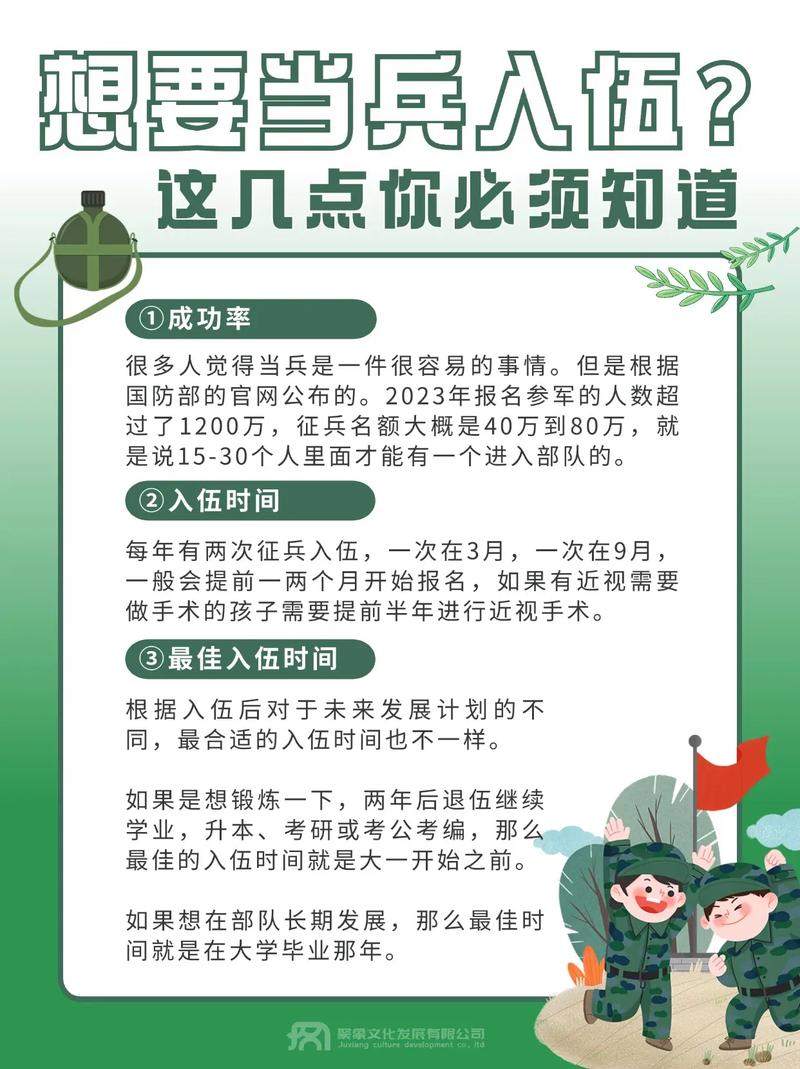 想要当兵入伍？
这几点你必须知道

①成功率

很多人觉得当兵是一件很容易的事情。但是根据国防部的官网公布的。2023年报名参军的人数超过了1200万，征兵名额大概是40万到80万，就是说15-30个人里面才能有一个进入部队的。

②入伍时间

每年有两次征兵入伍，一次在3月，一次在9月，一般会提前一两个月开始报名，如果有近视需要做手术的孩子需要提前半年进行近视手术。

③最佳入伍时间

根据入伍后对于未来发展计划的不同，最合适的入伍时间也不一样。

如果是想锻炼一下，两年后退伍继续学业，升本、考研或考公考编，那么最佳的入伍时间就是大一开始之前。

如果想在部队长期发展，那么最佳时间就是在大学毕业那年。

聚象文化发展有限公司
Juxiang culture development co., ltd